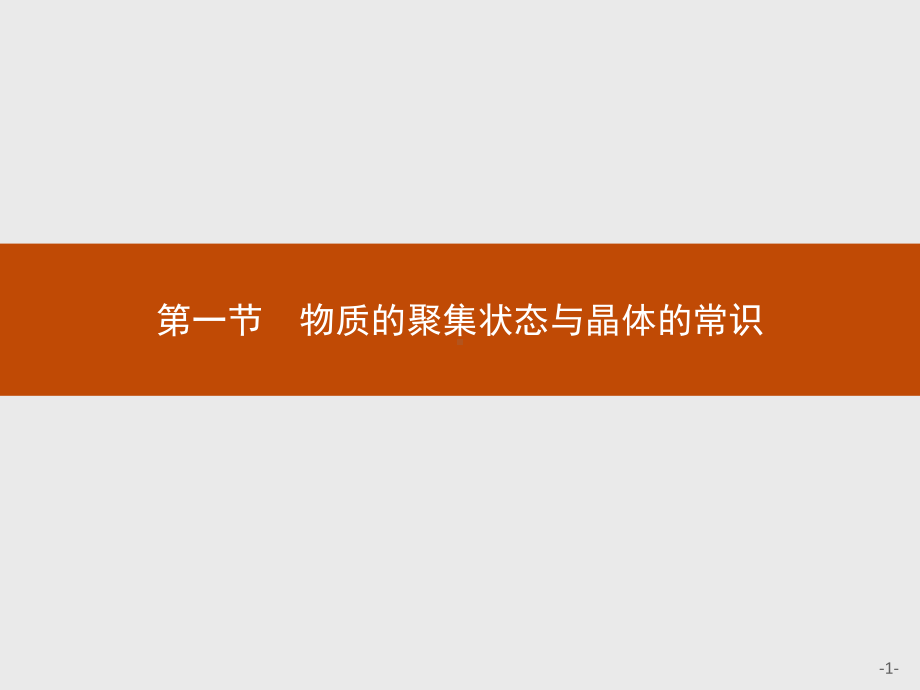 第一节　物质的聚集状态与晶体的常识

-1-